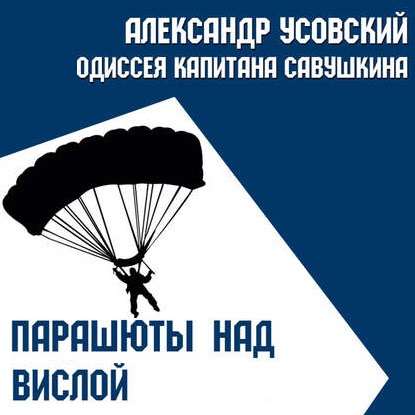 АЛЕКСАНДР УСОВСКИЙ
ОДИССЕЯ КАПИТАНА САВУШКИНА

ПАРАШЮТЫ НАД ВИСЛОЙ